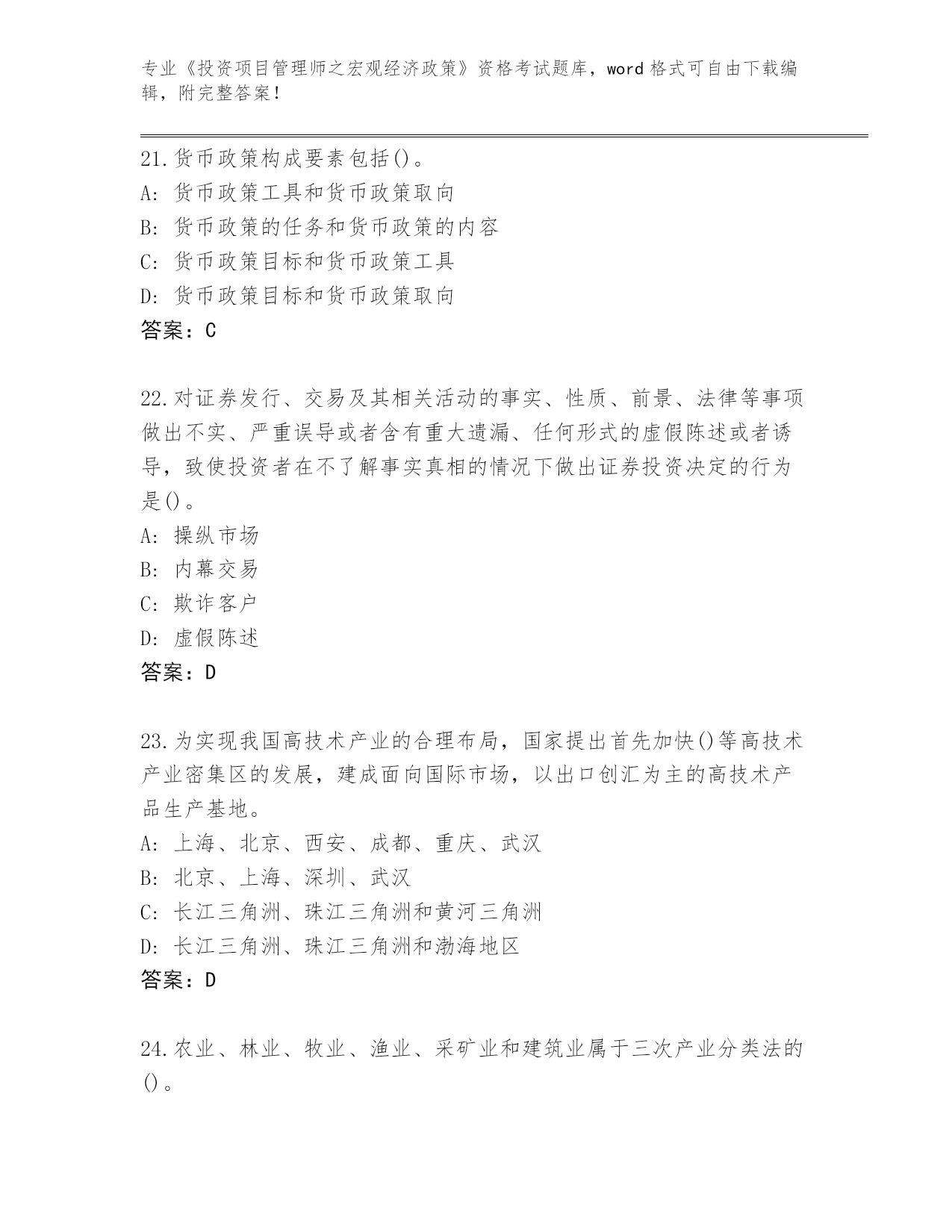 专业《投资项目管理师之宏观经济政策》资格考试题库，word 格式可自由下载编辑，附完整答案！

21.货币政策构成要素包括()。
A: 货币政策工具和货币政策取向
B: 货币政策的任务和货币政策的内容
C: 货币政策目标和货币政策工具
D: 货币政策目标和货币政策取向
答案：C

22.对证券发行、交易及其相关活动的事实、性质、前景、法律等事项做出不实、严重误导或者含有重大遗漏、任何形式的虚假陈述或者诱导，致使投资者在不了解事实真相的情况下做出证券投资决定的行为是()。
A: 操纵市场
B: 内幕交易
C: 欺诈客户
D: 虚假陈述
答案：D

23.为实现我国高技术产业的合理布局，国家提出首先加快()等高技术产业密集区的发展，建成面向国际市场，以出口创汇为主的高技术产品生产基地。
A: 上海、北京、西安、成都、重庆、武汉
B: 北京、上海、深圳、武汉
C: 长江三角洲、珠江三角洲和黄河三角洲
D: 长江三角洲、珠江三角洲和渤海地区
答案：D

24.农业、林业、牧业、渔业、采矿业和建筑业属于三次产业分类法的()。